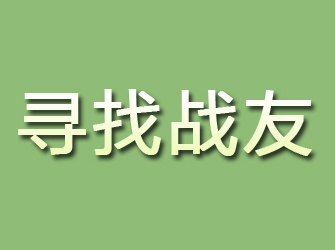 寻找战友